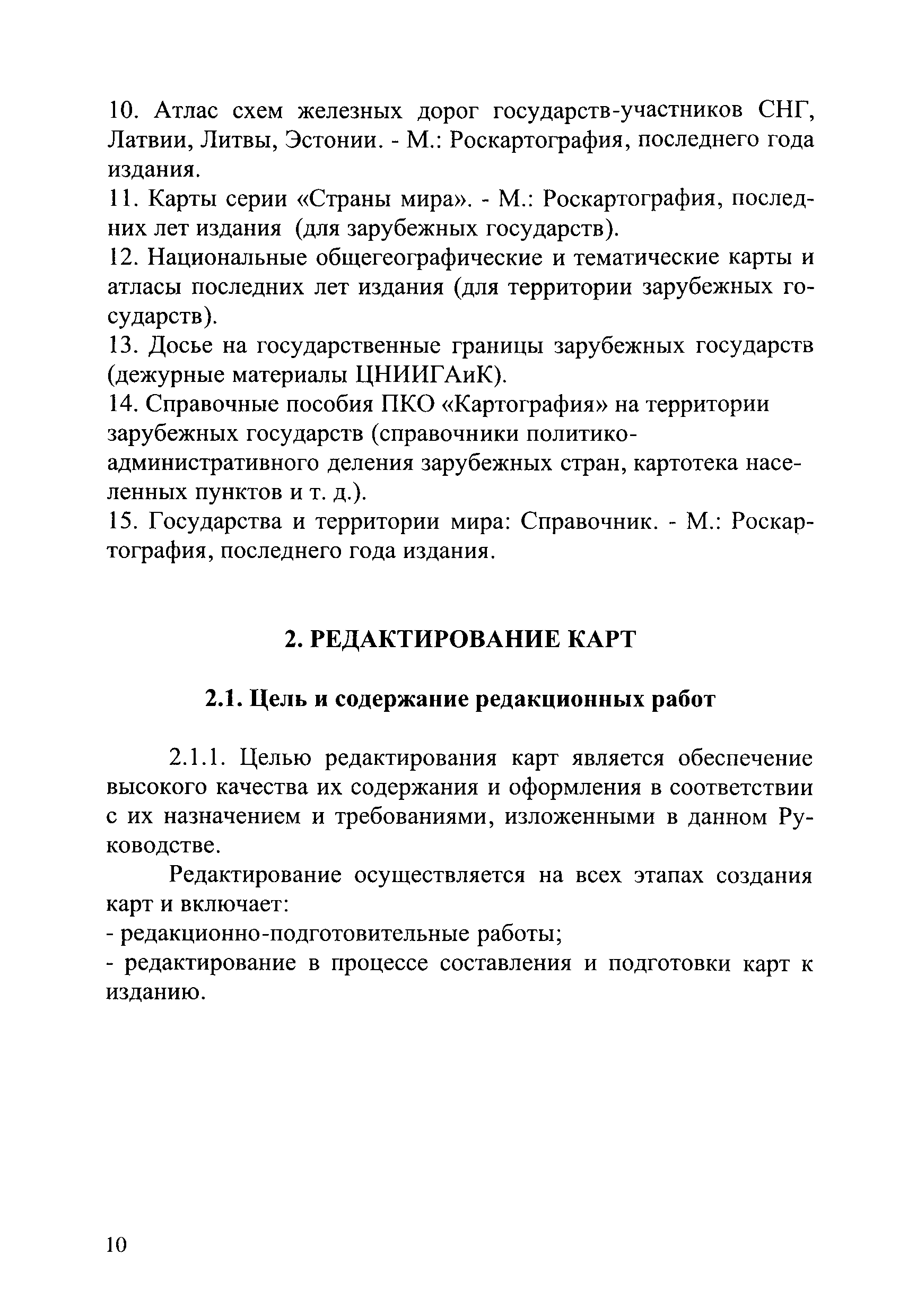 10. Атлас схем железных дорог государств-участников СНГ, Латвии, Литвы, Эстонии. - М.: Роскартография, последнего года издания.
11. Карты серии «Страны мира». - М.: Роскартография, последних лет издания (для зарубежных государств).
12. Национальные общегеографические и тематические карты и атласы последних лет издания (для территории зарубежных государств).
13. Досье на государственные границы зарубежных государств (дежурные материалы ЦНИИГАиК).
14. Справочные пособия ПКО «Картография» на территории зарубежных государств (справочники политико-административного деления зарубежных стран, картотека населенных пунктов и т. д.).
15. Государства и территории мира: Справочник. - М.: Роскартография, последнего года издания.

2. РЕДАКТИРОВАНИЕ КАРТ

2.1. Цель и содержание редакционных работ

2.1.1. Целью редактирования карт является обеспечение высокого качества их содержания и оформления в соответствии с их назначением и требованиями, изложенными в данном Руководстве.

Редактирование осуществляется на всех этапах создания карт и включает:
- редакционно-подготовительные работы;
- редактирование в процессе составления и подготовки карт к изданию.

10